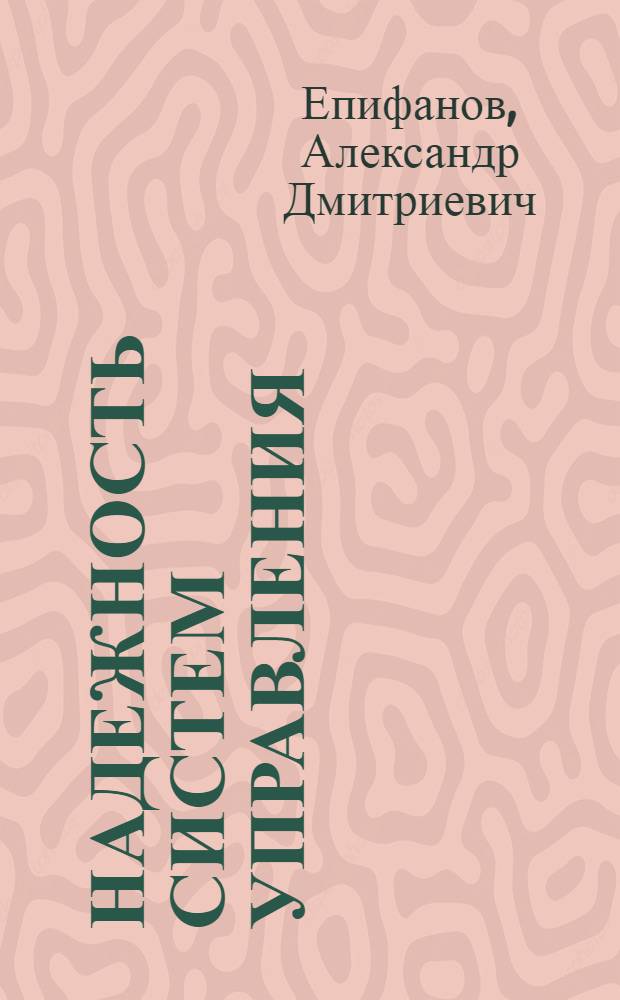 Епифанов,
Александр
Дмитриевич

НАДЕЖНОСТЬ
СИСТЕМ
УПРАВЛЕНИЯ